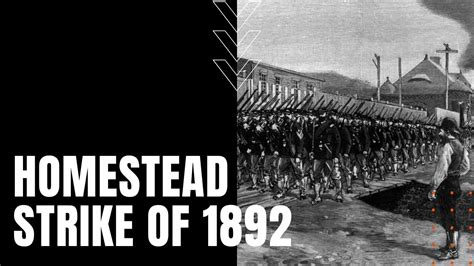 HOMESTEAD
STRIKE OF 1892